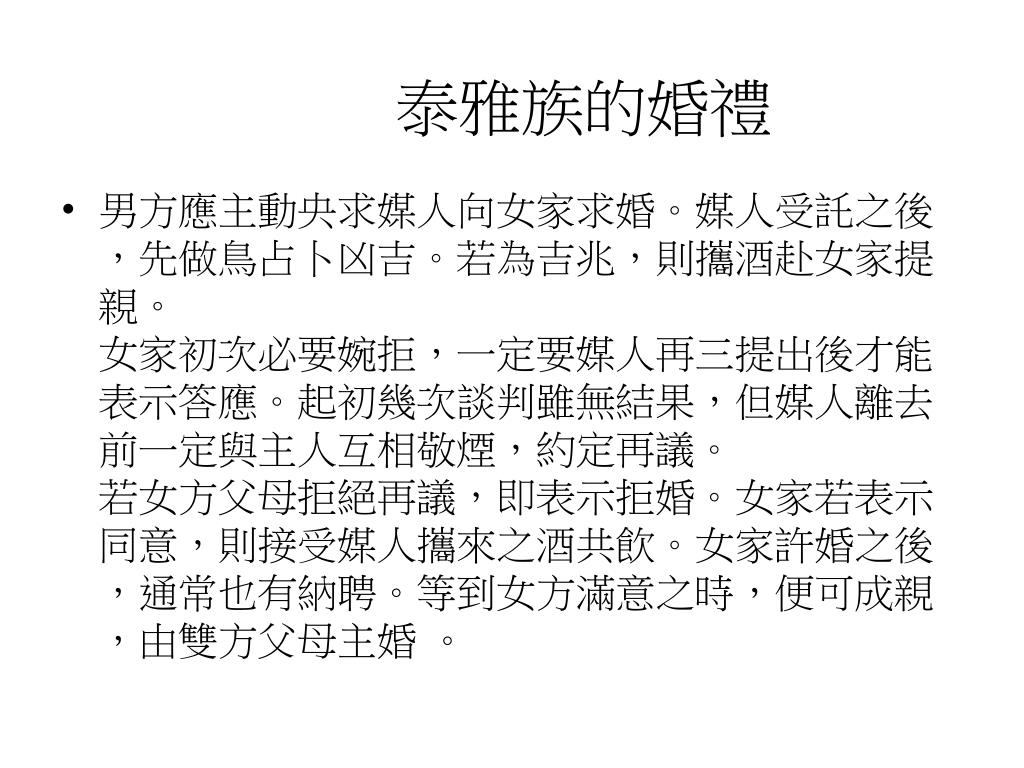 泰雅族的婚禮

• 男方應主動央求媒人向女家求婚。媒人受託之後，先做鳥占卜凶吉。若為吉兆，則攜酒赴女家提親。
女家初次必要婉拒，一定要媒人再三提出後才能表示答應。起初幾次談判雖無結果，但媒人離去前一定與主人互相敬煙，約定再議。
若女方父母拒絕再議，即表示拒婚。女家若表示同意，則接受媒人攜來之酒共飲。女家許婚之後，通常也有納聘。等到女方滿意之時，便可成親，由雙方父母主婚 。